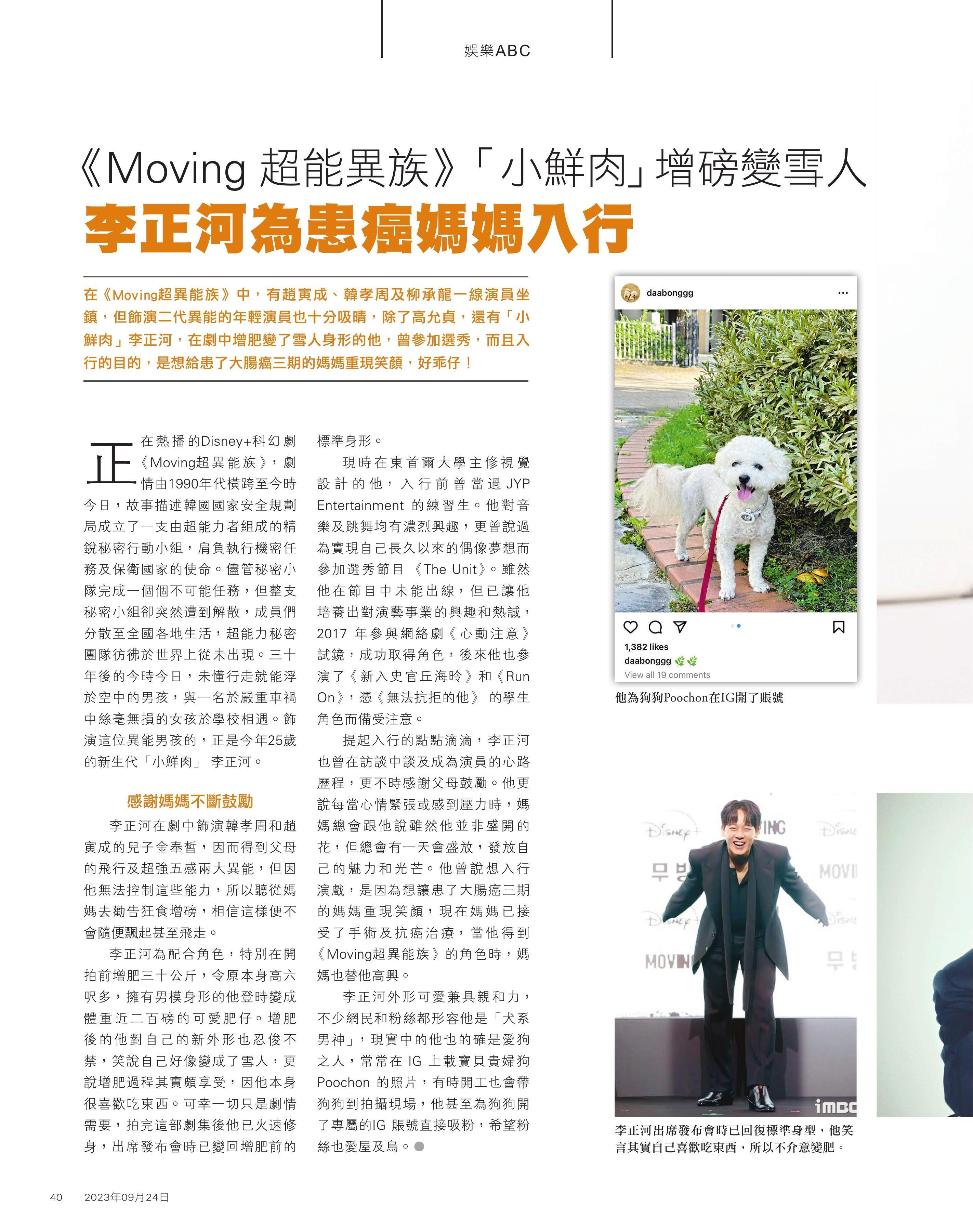 娛樂ABC

《Moving 超能異族》「小鮮肉」增磅變雪人
李正河為患癌媽媽入行

在《Moving超異能族》中，有趙寅成、韓孝周及柳承龍一線演員坐鎮，但飾演二代異能的年輕演員也十分吸睛，除了高允貞，還有「小鮮肉」李正河，在劇中增肥變了雪人身形的他，曾參加選秀，而且入行的目的，是想給患了大腸癌三期的媽媽重現笑顏，好乖仔！

正在熱播的Disney+科幻劇《Moving超異能族》，劇情由1990年代橫跨至今時今日，故事描述韓國國家安全規劃局成立了一支由超能力者組成的精銳秘密行動小組，肩負執行機密任務及保衛國家的使命。儘管秘密小隊完成一個個不可能任務，但整支秘密小組卻突然遭到解散，成員們分散至全國各地生活，超能力秘密團隊彷彿於世界上從未出現。三十年後的今時今日，未懂行走就能浮於空中的男孩，與一名於嚴重車禍中絲毫無損的女孩於學校相遇。飾演這位異能男孩的，正是今年25歲的新生代「小鮮肉」 李正河。

感謝媽媽不斷鼓勵

李正河在劇中飾演韓孝周和趙寅成的兒子金奉皙，因而得到父母的飛行及超強五感兩大異能，但因他無法控制這些能力，所以聽從媽媽去勸告狂食增磅，相信這樣便不會隨便飄起甚至飛走。

李正河為配合角色，特別在開拍前增肥三十公斤，令原本身高六呎多，擁有男模身形的他登時變成體重近二百磅的可愛肥仔。增肥後的他對自己的新外形也忍俊不禁，笑說自己好像變成了雪人，更說增肥過程其實頗享受，因他本身很喜歡吃東西。可幸一切只是劇情需要，拍完這部劇集後他已火速修身，出席發布會時已變回增肥前的標準身形。

現時在東首爾大學主修視覺設計的他，入行前曾當過 JYP Entertainment 的練習生。他對音樂及跳舞均有濃烈興趣，更曾說過為實現自己長久以來的偶像夢想而參加選秀節目《The Unit》。雖然他在節目中未能出線，但已讓他培養出對演藝事業的興趣和熱誠，2017 年參與網絡劇《心動注意》試鏡，成功取得角色，後來他也參演了《新入史官丘海昤》和《Run On》，憑《無法抗拒的他》 的學生角色而備受注意。

提起入行的點點滴滴，李正河也曾在訪談中談及成為演員的心路歷程，更不時感謝父母鼓勵。他更說每當心情緊張或感到壓力時，媽媽總會跟他說雖然他並非盛開的花，但總會有一天會盛放，發放自己的魅力和光芒。他曾說想入行演戲，是因為想讓患了大腸癌三期的媽媽重現笑顏，現在媽媽已接受了手術及抗癌治療，當他得到《Moving超異能族》的角色時，媽媽也替他高興。

李正河外形可愛兼具親和力，不少網民和粉絲都形容他是「犬系男神」，現實中的他也的確是愛狗之人，常常在 IG 上載寶貝貴婦狗 Poochon 的照片，有時開工也會帶狗狗到拍攝現場，他甚至為狗狗開了專屬的IG 賬號直接吸粉，希望粉絲也愛屋及烏。

daabonggg
1,382 likes
daabonggg
View all 19 comments

他為狗狗Poochon在IG開了賬號

Disney+ 무빙 MOVING imbc

李正河出席發布會時已回復標準身型，他笑言其實自己喜歡吃東西，所以不介意變肥。

40 2023年09月24日